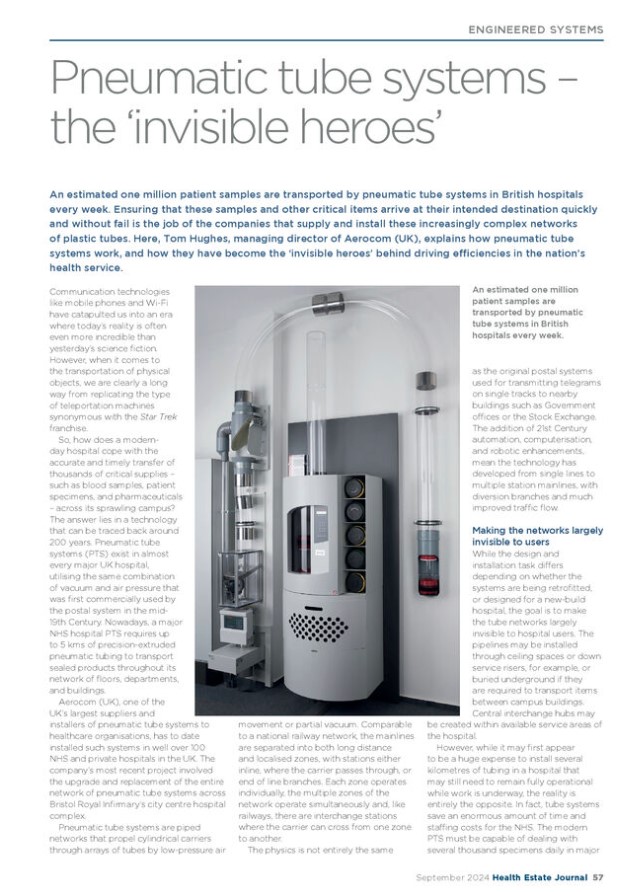 ENGINEERED SYSTEMS

Pneumatic tube systems – the 'invisible heroes'

An estimated one million patient samples are transported by pneumatic tube systems in British hospitals every week. Ensuring that these samples and other critical items arrive at their intended destination quickly and without fail is the job of the companies that supply and install these increasingly complex networks of plastic tubes. Here, Tom Hughes, managing director of Aerocom (UK), explains how pneumatic tube systems work, and how they have become the 'invisible heroes' behind driving efficiencies in the nation's health service.

Communication technologies like mobile phones and Wi-Fi have catapulted us into an era where today's reality is often even more incredible than yesterday's science fiction. However, when it comes to the transportation of physical objects, we are clearly a long way from replicating the type of teleportation machines synonymous with the Star Trek franchise.

So, how does a modern-day hospital cope with the accurate and timely transfer of thousands of critical supplies – such as blood samples, patient specimens, and pharmaceuticals – across its sprawling campus? The answer lies in a technology that can be traced back around 200 years. Pneumatic tube systems (PTS) exist in almost every major UK hospital, utilising the same combination of vacuum and air pressure that was first commercially used by the postal system in the mid-19th Century. Nowadays, a major NHS hospital PTS requires up to 5 kms of precision-extruded pneumatic tubing to transport sealed products throughout its network of floors, departments, and buildings.

Aerocom (UK), one of the UK's largest suppliers and installers of pneumatic tube systems to healthcare organisations, has to date installed such systems in well over 100 NHS and private hospitals in the UK. The company's most recent project involved the upgrade and replacement of the entire network of pneumatic tube systems across Bristol Royal Infirmary's city centre hospital complex.

Pneumatic tube systems are piped networks that propel cylindrical carriers through arrays of tubes by low-pressure air movement or partial vacuum. Comparable to a national railway network, the mainlines are separated into both long distance and localised zones, with stations either inline, where the carrier passes through, or end of line branches. Each zone operates individually, the multiple zones of the network operate simultaneously and, like railways, there are interchange stations where the carrier can cross from one zone to another.

The physics is not entirely the same

An estimated one million patient samples are transported by pneumatic tube systems in British hospitals every week.

as the original postal systems used for transmitting telegrams on single tracks to nearby buildings such as Government offices or the Stock Exchange. The addition of 21st Century automation, computerisation, and robotic enhancements, mean the technology has developed from single lines to multiple station mainlines, with diversion branches and much improved traffic flow.

Making the networks largely invisible to users
While the design and installation task differs depending on whether the systems are being retrofitted, or designed for a new-build hospital, the goal is to make the tube networks largely invisible to hospital users. The pipelines may be installed through ceiling spaces or down service risers, for example, or buried underground if they are required to transport items between campus buildings. Central interchange hubs may be created within available service areas of the hospital.

However, while it may first appear to be a huge expense to install several kilometres of tubing in a hospital that may still need to remain fully operational while work is underway, the reality is entirely the opposite. In fact, tube systems save an enormous amount of time and staffing costs for the NHS. The modern PTS must be capable of dealing with several thousand specimens daily in major

September 2024 Health Estate Journal 57